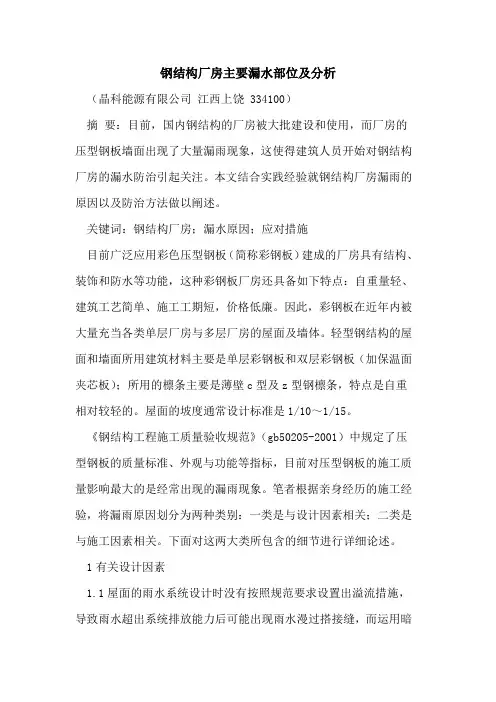 钢结构厂房主要漏水部位及分析

（晶科能源有限公司 江西上饶 334100）

摘 要：目前，国内钢结构的厂房被大批建设和使用，而厂房的压型钢板墙面出现了大量漏雨现象，这使得建筑人员开始对钢结构厂房的漏水防治引起关注。本文结合实践经验就钢结构厂房漏雨的原因以及防治方法做以阐述。

关键词：钢结构厂房；漏水原因；应对措施

目前广泛应用彩色压型钢板（简称彩钢板）建成的厂房具有结构、装饰和防水等功能，这种彩钢板厂房还具备如下特点：自重量轻、建筑工艺简单、施工工期短，价格低廉。因此，彩钢板在近年内被大量充当各类单层厂房与多层厂房的屋面及墙体。轻型钢结构的屋面和墙面所用建筑材料主要是单层彩钢板和双层彩钢板（加保温面夹芯板）；所用的檩条主要是薄壁 c 型及 z 型钢檩条，特点是自重相对较轻的。屋面的坡度通常设计标准是 1/10～1/15。

《钢结构工程施工质量验收规范》（gb50205-2001）中规定了压型钢板的质量标准、外观与功能等指标，目前对压型钢板的施工质量影响最大的是经常出现的漏雨现象。笔者根据亲身经历的施工经验，将漏雨原因划分为两种类别：一类是与设计因素相关；二类是与施工因素相关。下面对这两大类所包含的细节进行详细论述。

1 有关设计因素

1.1 屋面的雨水系统设计时没有按照规范要求设置出溢流措施，导致雨水超出系统排放能力后可能出现雨水漫过搭接缝，而运用暗